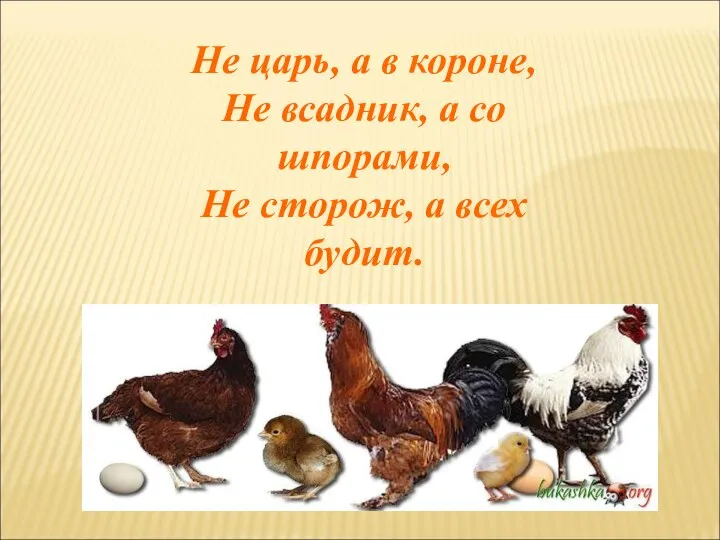 Не царь, а в короне,
Не всадник, а со шпорами,
Не сторож, а всех будит.

bukashka.org